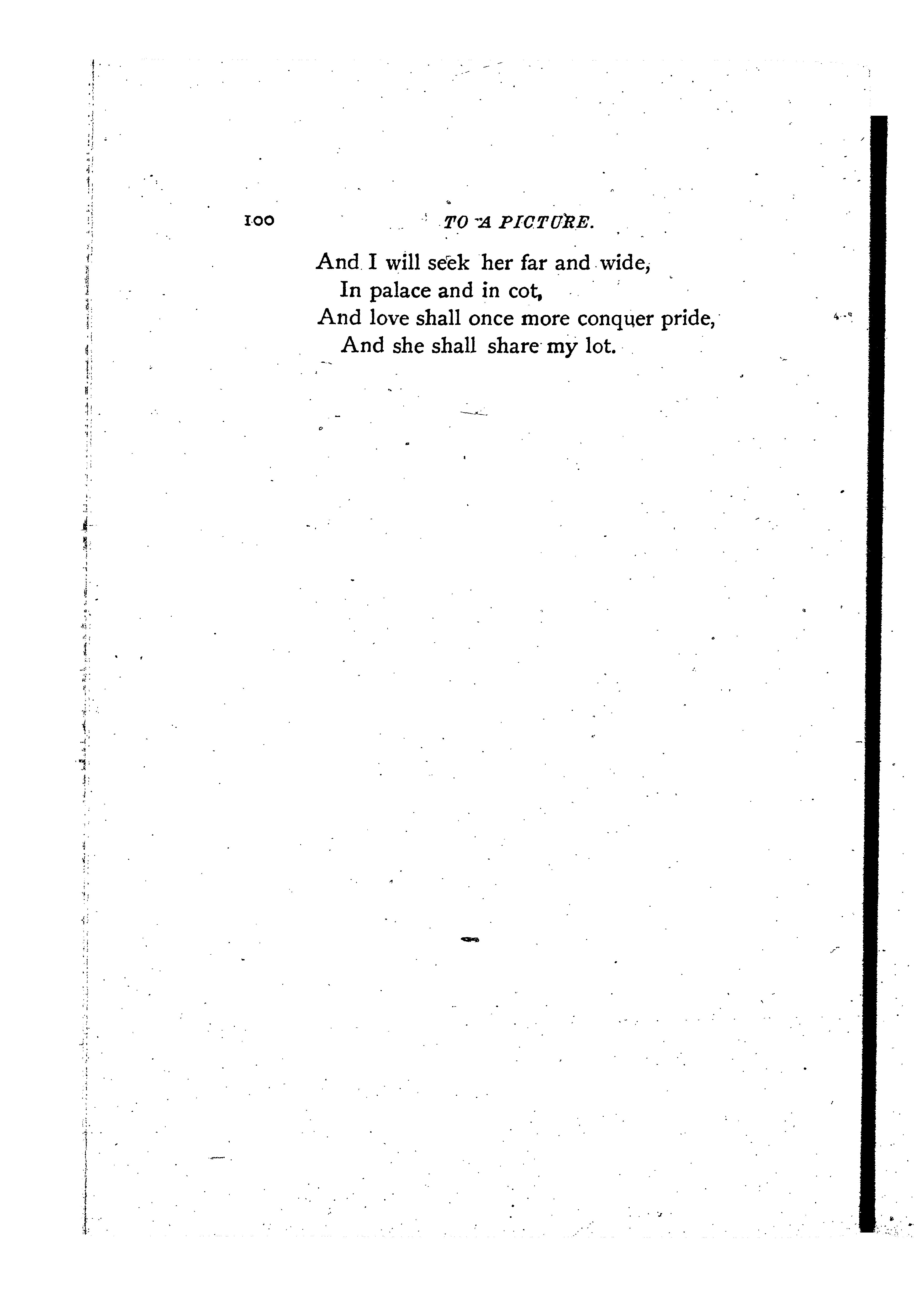 100 TO A PICTURE.

And I will seek her far and wide,
In palace and in cot,
And love shall once more conquer pride,
And she shall share my lot.